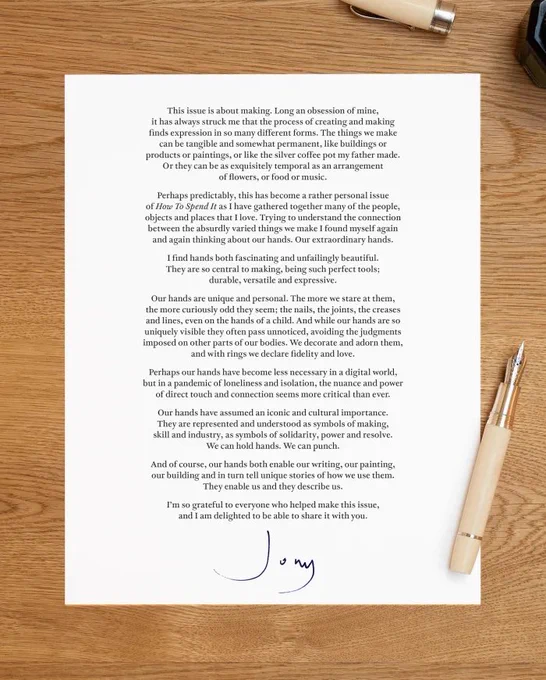 This issue is about making. Long an obsession of mine, it has always struck me that the process of creating and making finds expression in so many different forms. The things we make can be tangible and somewhat permanent, like buildings or products or paintings, or like the silver coffee pot my father made. Or they can be as exquisitely temporal as an arrangement of flowers, or food or music.

Perhaps predictably, this has become a rather personal issue of How To Spend It as I have gathered together many of the people, objects and places that I love. Trying to understand the connection between the absurdly varied things we make I found myself again and again thinking about our hands. Our extraordinary hands.

I find hands both fascinating and unfailingly beautiful. They are so central to making, being such perfect tools; durable, versatile and expressive.

Our hands are unique and personal. The more we stare at them, the more curiously odd they seem; the nails, the joints, the creases and lines, even on the hands of a child. And while our hands are so uniquely visible they often pass unnoticed, avoiding the judgments imposed on other parts of our bodies. We decorate and adorn them, and with rings we declare fidelity and love.

Perhaps our hands have become less necessary in a digital world, but in a pandemic of loneliness and isolation, the nuance and power of direct touch and connection seems more critical than ever.

Our hands have assumed an iconic and cultural importance. They are represented and understood as symbols of making, skill and industry, as symbols of solidarity, power and resolve. We can hold hands. We can punch.

And of course, our hands both enable our writing, our painting, our building and in turn tell unique stories of how we use them. They enable us and they describe us.

I'm so grateful to everyone who helped make this issue, and I am delighted to be able to share it with you.

Jony